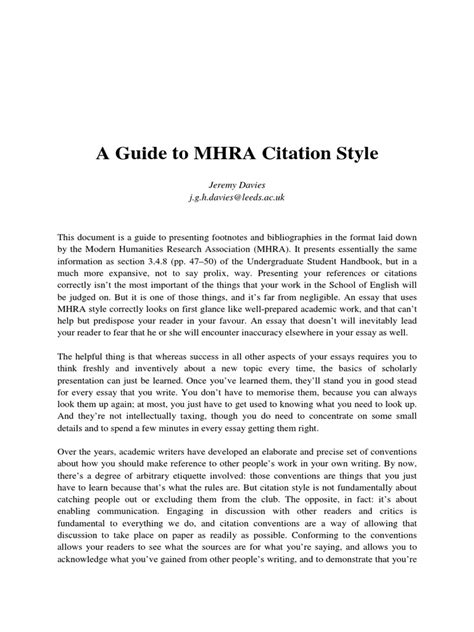 A Guide to MHRA Citation Style

Jeremy Davies
j.g.h.davies@leeds.ac.uk

This document is a guide to presenting footnotes and bibliographies in the format laid down by the Modern Humanities Research Association (MHRA). It presents essentially the same information as section 3.4.8 (pp. 47–50) of the Undergraduate Student Handbook, but in a much more expansive, not to say prolix, way. Presenting your references or citations correctly isn't the most important of the things that your work in the School of English will be judged on. But it is one of those things, and it's far from negligible. An essay that uses MHRA style correctly looks on first glance like well-prepared academic work, and that can't help but predispose your reader in your favour. An essay that doesn't will inevitably lead your reader to fear that he or she will encounter inaccuracy elsewhere in your essay as well.

The helpful thing is that whereas success in all other aspects of your essays requires you to think freshly and inventively about a new topic every time, the basics of scholarly presentation can just be learned. Once you've learned them, they'll stand you in good stead for every essay that you write. You don't have to memorise them, because you can always look them up again; at most, you just have to get used to knowing what you need to look up. And they're not intellectually taxing, though you do need to concentrate on some small details and to spend a few minutes in every essay getting them right.

Over the years, academic writers have developed an elaborate and precise set of conventions about how you should make reference to other people's work in your own writing. By now, there's a degree of arbitrary etiquette involved: those conventions are things that you just have to learn because that's what the rules are. But citation style is not fundamentally about catching people out or excluding them from the club. The opposite, in fact: it's about enabling communication. Engaging in discussion with other readers and critics is fundamental to everything we do, and citation conventions are a way of allowing that discussion to take place on paper as readily as possible. Conforming to the conventions allows your readers to see what the sources are for what you're saying, and allows you to acknowledge what you've gained from other people's writing, and to demonstrate that you're